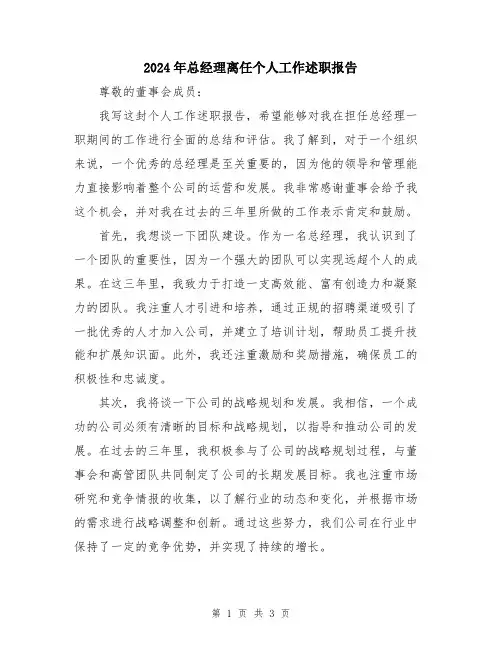 2024年总经理离任个人工作述职报告

尊敬的董事会成员：

我写这封个人工作述职报告，希望能够对我在担任总经理一职期间的工作进行全面的总结和评估。我了解到，对于一个组织来说，一个优秀的总经理是至关重要的，因为他的领导和管理能力直接影响着整个公司的运营和发展。我非常感谢董事会给予我这个机会，并对我在过去的三年里所做的工作表示肯定和鼓励。

首先，我想谈一下团队建设。作为一名总经理，我认识到了一个团队的重要性，因为一个强大的团队可以实现远超个人的成果。在这三年里，我致力于打造一支高效能、富有创造力和凝聚力的团队。我注重人才引进和培养，通过正规的招聘渠道吸引了一批优秀的人才加入公司，并建立了培训计划，帮助员工提升技能和扩展知识面。此外，我还注重激励和奖励措施，确保员工的积极性和忠诚度。

其次，我将谈一下公司的战略规划和发展。我相信，一个成功的公司必须有清晰的目标和战略规划，以指导和推动公司的发展。在过去的三年里，我积极参与了公司的战略规划过程，与董事会和高管团队共同制定了公司的长期发展目标。我也注重市场研究和竞争情报的收集，以了解行业的动态和变化，并根据市场的需求进行战略调整和创新。通过这些努力，我们公司在行业中保持了一定的竞争优势，并实现了持续的增长。

第 1 页 共 3 页